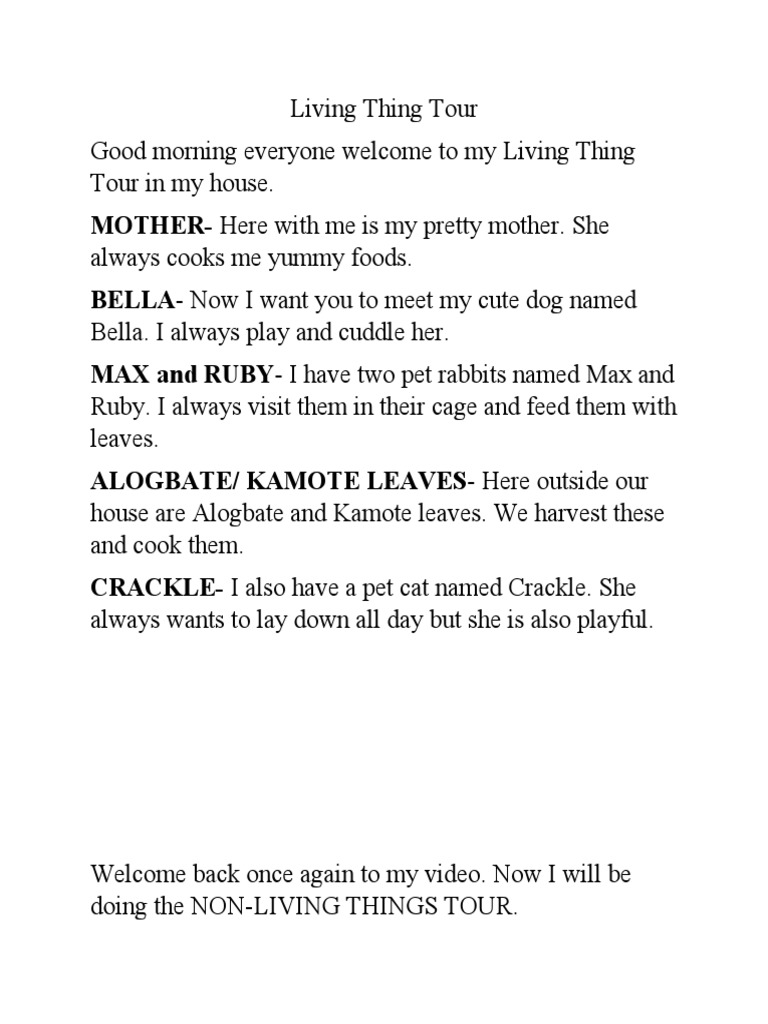 Living Thing Tour

Good morning everyone welcome to my Living Thing Tour in my house.

MOTHER- Here with me is my pretty mother. She always cooks me yummy foods.

BELLA- Now I want you to meet my cute dog named Bella. I always play and cuddle her.

MAX and RUBY- I have two pet rabbits named Max and Ruby. I always visit them in their cage and feed them with leaves.

ALOGBATE/ KAMOTE LEAVES- Here outside our house are Alogbate and Kamote leaves. We harvest these and cook them.

CRACKLE- I also have a pet cat named Crackle. She always wants to lay down all day but she is also playful.

Welcome back once again to my video. Now I will be doing the NON-LIVING THINGS TOUR.